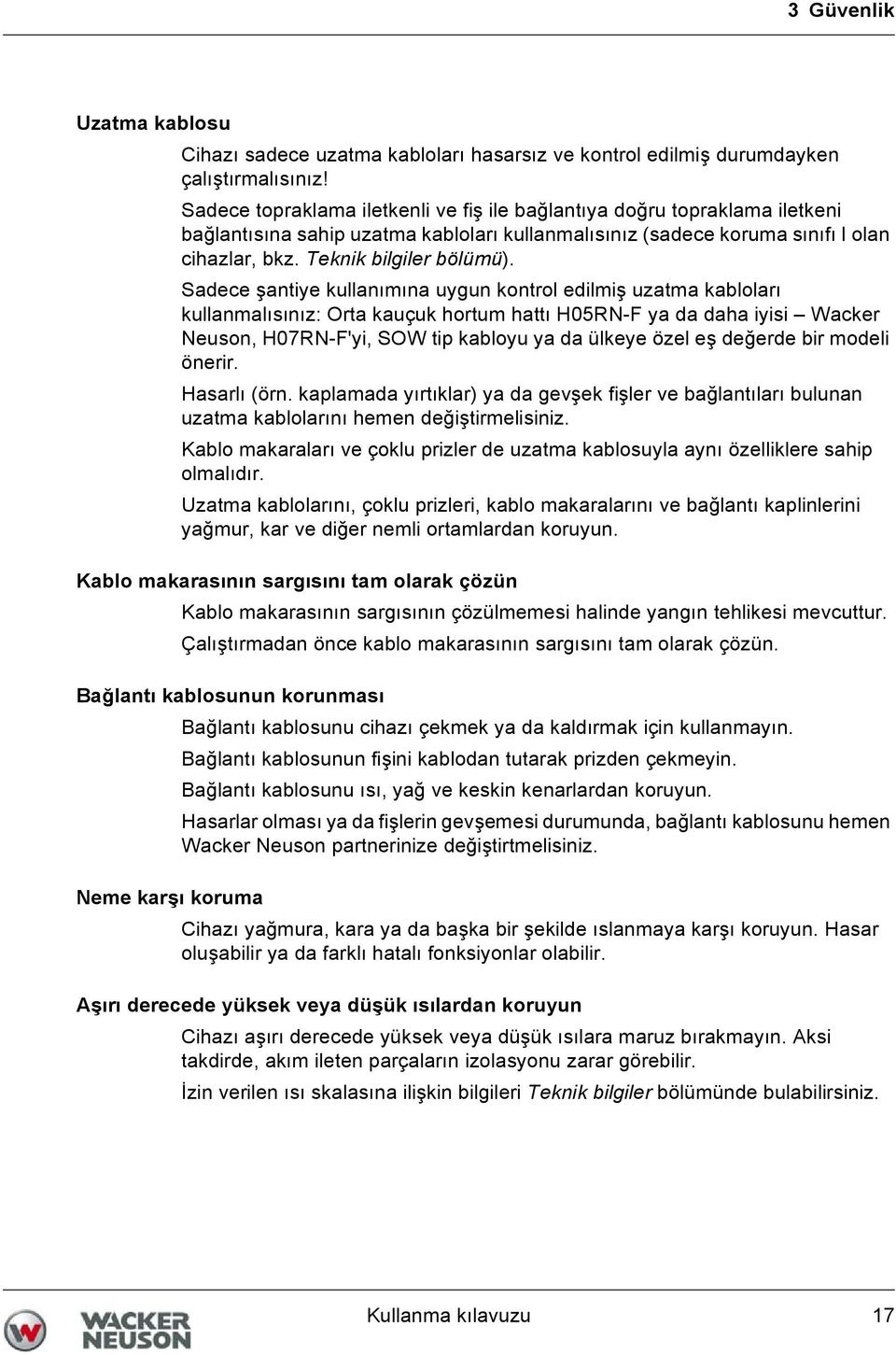 3 Güvenlik

Uzatma kablosu

Cihazı sadece uzatma kabloları hasarsız ve kontrol edilmiş durumdayken çalıştırmalısınız!

Sadece topraklama iletkenli ve fiş ile bağlantıya doğru topraklama iletkeni bağlantısına sahip uzatma kabloları kullanmalısınız (sadece koruma sınıfı I olan cihazlar, bkz. Teknik bilgiler bölümü).

Sadece şantiye kullanımına uygun kontrol edilmiş uzatma kabloları kullanmalısınız: Orta kauçuk hortum hattı H05RN-F ya da daha iyisi – Wacker Neuson, H07RN-F'yi, SOW tip kabloyu ya da ülkeye özel eş değerde bir modeli önerir.

Hasarlı (örn. kaplamada yırtıklar) ya da gevşek fişler ve bağlantıları bulunan uzatma kablolarını hemen değiştirmelisiniz.

Kablo makaraları ve çoklu prizler de uzatma kablosuyla aynı özelliklere sahip olmalıdır.

Uzatma kablolarını, çoklu prizleri, kablo makaralarını ve bağlantı kaplinlerini yağmur, kar ve diğer nemli ortamlardan koruyun.

Kablo makarasının sargısını tam olarak çözün

Kablo makarasının sargısının çözülmemesi halinde yangın tehlikesi mevcuttur.

Çalıştırmadan önce kablo makarasının sargısını tam olarak çözün.

Bağlantı kablosunun korunması

Bağlantı kablosunu cihazı çekmek ya da kaldırmak için kullanmayın.

Bağlantı kablosunun fişini kablodan tutarak prizden çekmeyin.

Bağlantı kablosunu ısı, yağ ve keskin kenarlardan koruyun.

Hasarlar olması ya da fişlerin gevşemesi durumunda, bağlantı kablosunu hemen Wacker Neuson partnerinize değiştirtmelisiniz.

Neme karşı koruma

Cihazı yağmura, kara ya da başka bir şekilde ıslanmaya karşı koruyun. Hasar oluşabilir ya da farklı hatalı fonksiyonlar olabilir.

Aşırı derecede yüksek veya düşük ısılardan koruyun

Cihazı aşırı derecede yüksek veya düşük ısılara maruz bırakmayın. Aksi takdirde, akım ileten parçaların izolasyonu zarar görebilir.

İzin verilen ısı skalasına ilişkin bilgileri Teknik bilgiler bölümünde bulabilirsiniz.

WACKER NEUSON

Kullanma kılavuzu

17